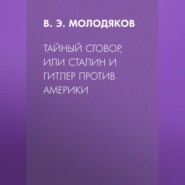 В. Э. МОЛОДЯКОВ

ТАЙНЫЙ СГОВОР, ИЛИ СТАЛИН И ГИТЛЕР ПРОТИВ АМЕРИКИ